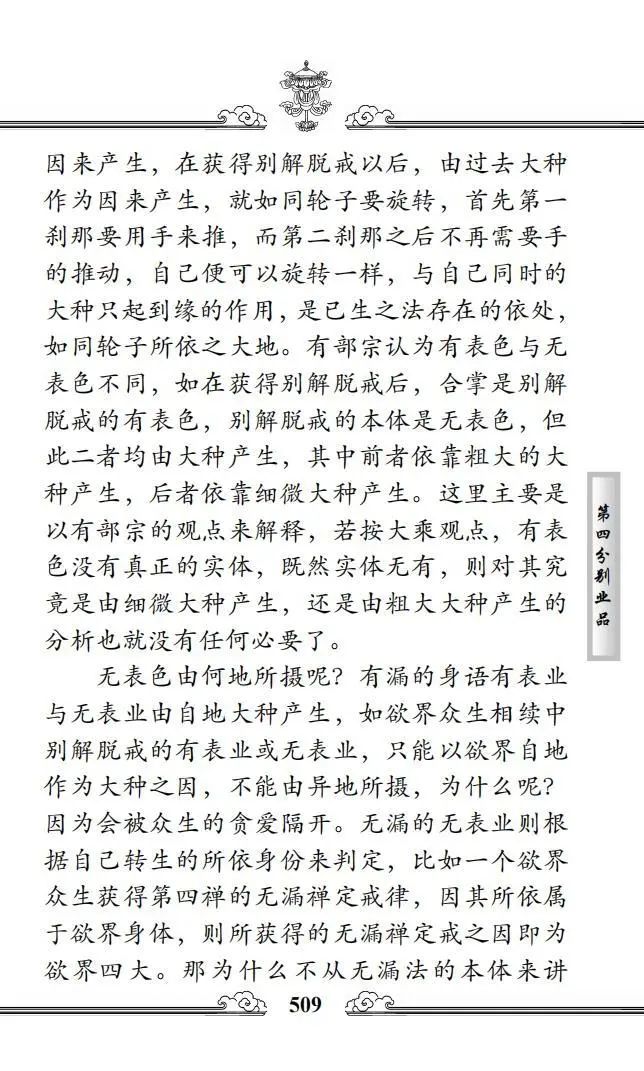 因来产生，在获得别解脱戒以后，由过去大种作为因来产生，就如同轮子要旋转，首先第一刹那要用手来推，而第二刹那之后不再需要手的推动，自己便可以旋转一样，与自己同时的大种只起到缘的作用，是已生之法存在的依处，如同轮子所依之大地。有部宗认为有表色与无表色不同，如在获得别解脱戒后，合掌是别解脱戒的有表色，别解脱戒的本体是无表色，但此二者均由大种产生，其中前者依靠粗大的大种产生，后者依靠细微大种产生。这里主要是以有部宗的观点来解释，若按大乘观点，有表色没有真正的实体，既然实体无有，则对其究竟是由细微大种产生，还是由粗大大种产生的分析也就没有任何必要了。

无表色由何地所摄呢？有漏的身语有表业与无表业由自地大种产生，如欲界众生相续中别解脱戒的有表业或无表业，只能以欲界自地作为大种之因，不能由异地所摄，为什么呢？因为会被众生的贪爱隔开。无漏的无表业则根据自己转生的所依身份来判定，比如一个欲界众生获得第四禅的无漏禅定戒律，因其所依属于欲界身体，则所获得的无漏禅定戒之因即为欲界四大。那为什么不从无漏法的本体来讲

第四分别业品

509